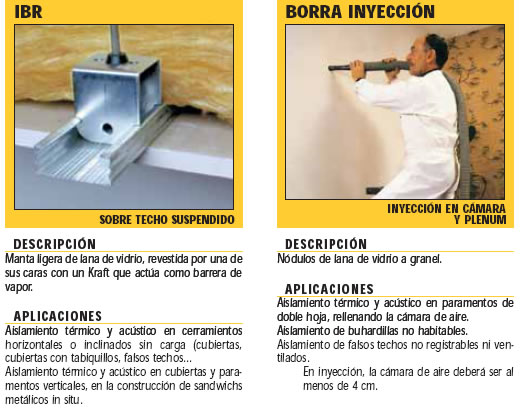 IBR

SOBRE TECHO SUSPENDIDO

DESCRIPCIÓN
Manta ligera de lana de vidrio, revestida por una de sus caras con un Kraft que actúa como barrera de vapor.

APLICACIONES
Aislamiento térmico y acústico en cerramientos horizontales o inclinados sin carga (cubiertas, cubiertas con tabiquillos, falsos techos...
Aislamiento térmico y acústico en cubiertas y paramentos verticales, en la construcción de sandwichs metálicos in situ.

BORRA INYECCIÓN

INYECCIÓN EN CÁMARA Y PLENUM

DESCRIPCIÓN
Nódulos de lana de vidrio a granel.

APLICACIONES
Aislamiento térmico y acústico en paramentos de doble hoja, rellenando la cámara de aire.
Aislamiento de buhardillas no habitables.
Aislamiento de falsos techos no registrables ni ventilados.
En inyección, la cámara de aire deberá ser al menos de 4 cm.